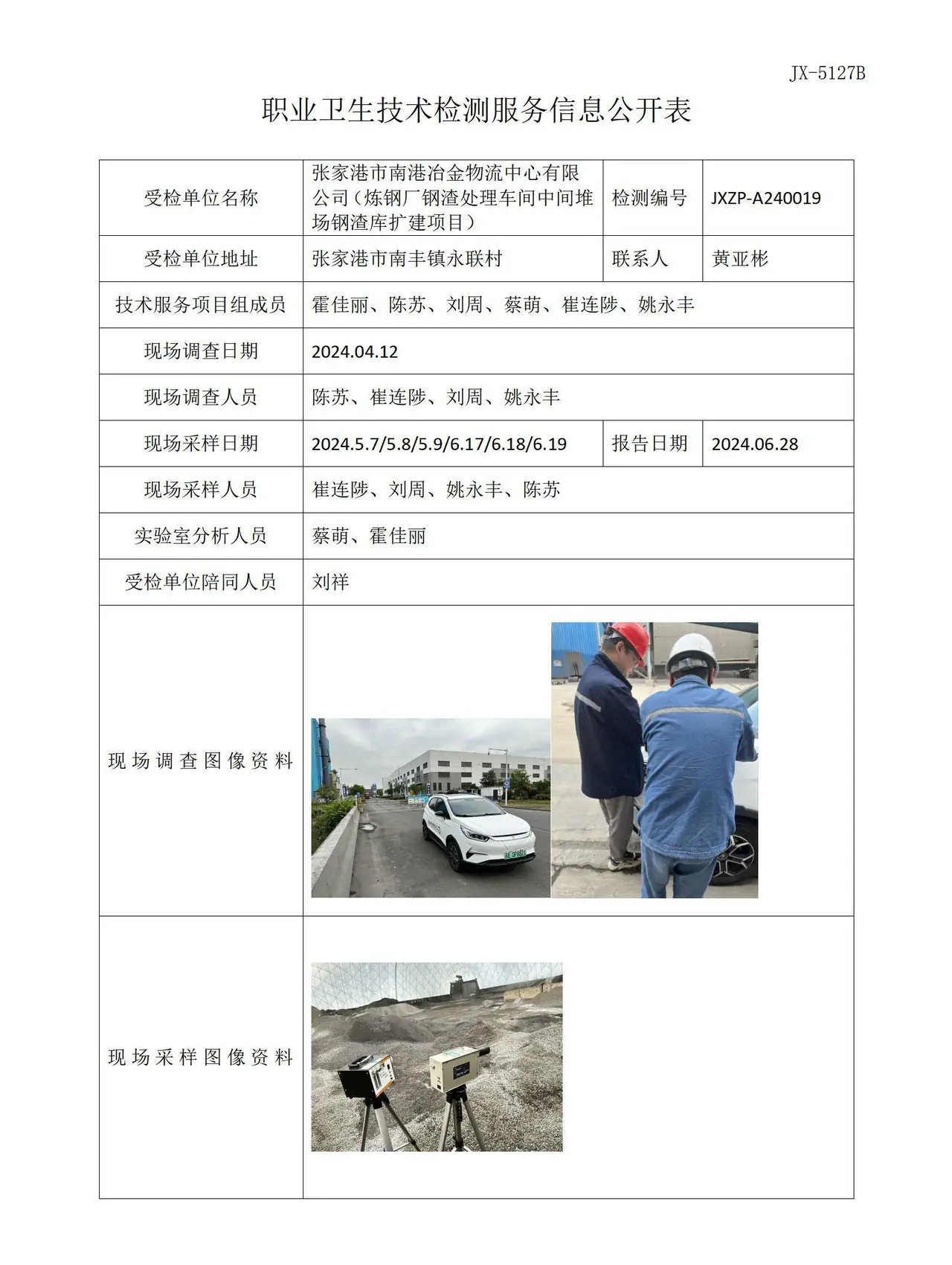 JX-5127B

职业卫生技术检测服务信息公开表

| 受检单位名称 | 张家港市南港冶金物流中心有限公司（炼钢厂钢渣处理车间中间堆场钢渣库扩建项目） | 检测编号 | JXZP-A240019 |
|---|---|---|---|
| 受检单位地址 | 张家港市南丰镇永联村 | 联系人 | 黄亚彬 |
| 技术服务项目组成员 | 霍佳丽、陈苏、刘周、蔡萌、崔连陟、姚永丰 | | |
| 现场调查日期 | 2024.04.12 | | |
| 现场调查人员 | 陈苏、崔连陟、刘周、姚永丰 | | |
| 现场采样日期 | 2024.5.7/5.8/5.9/6.17/6.18/6.19 | 报告日期 | 2024.06.28 |
| 现场采样人员 | 崔连陟、刘周、姚永丰、陈苏 | | |
| 实验室分析人员 | 蔡萌、霍佳丽 | | |
| 受检单位陪同人员 | 刘祥 | | |
| 现场调查图像资料 | | | |
| 现场采样图像资料 | | | |